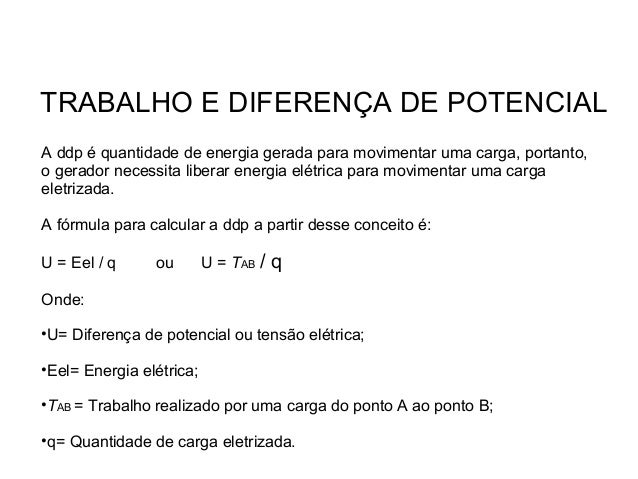 TRABALHO E DIFERENÇA DE POTENCIAL

A ddp é quantidade de energia gerada para movimentar uma carga, portanto, o gerador necessita liberar energia elétrica para movimentar uma carga eletrizada.

A fórmula para calcular a ddp a partir desse conceito é:

$U = Eel / q$ ou $U = T_{AB} / q$

Onde:

•U= Diferença de potencial ou tensão elétrica;

•Eel= Energia elétrica;

•$T_{AB}$ = Trabalho realizado por uma carga do ponto A ao ponto B;

•q= Quantidade de carga eletrizada.